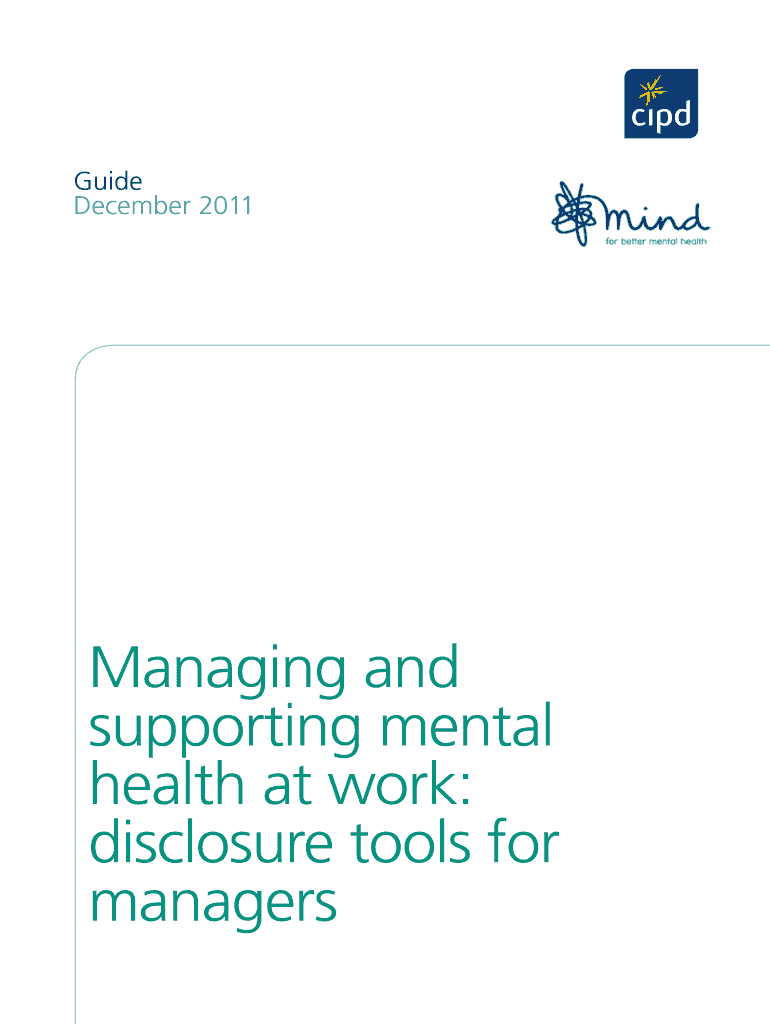 cipd

Guide
December 2011

mind
for better mental health

Managing and supporting mental health at work: disclosure tools for managers